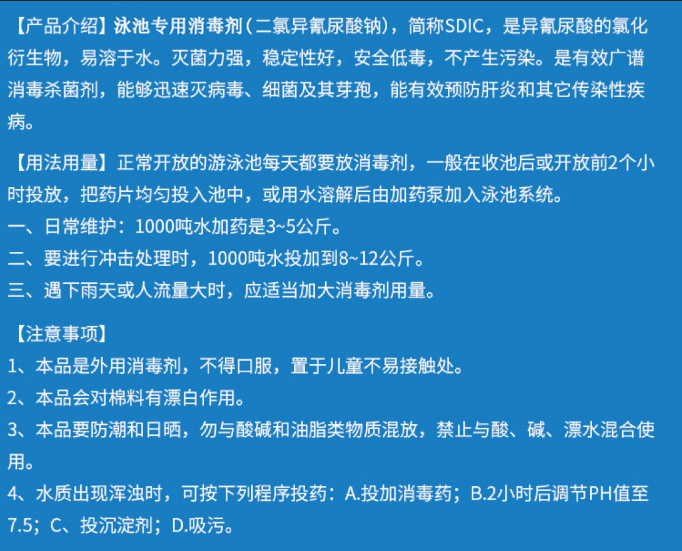 【产品介绍】泳池专用消毒剂（二氯异氰尿酸钠），简称SDIC，是异氰尿酸的氯化衍生物，易溶于水。灭菌力强，稳定性好，安全低毒，不产生污染。是有效广谱消毒杀菌剂，能够迅速灭病毒、细菌及其芽孢，能有效预防肝炎和其它传染性疾病。

【用法用量】正常开放的游泳池每天都要放消毒剂，一般在收池后或开放前2个小时投放，把药片均匀投入池中，或用水溶解后由加药泵加入泳池系统。
一、日常维护：1000吨水加药是3~5公斤。
二、要进行冲击处理时，1000吨水投加到8~12公斤。
三、遇下雨天或人流量大时，应适当加大消毒剂用量。

【注意事项】
1、本品是外用消毒剂，不得口服，置于儿童不易接触处。
2、本品会对棉料有漂白作用。
3、本品要防潮和日晒，勿与酸碱和油脂类物质混放，禁止与酸、碱、漂水混合使用。
4、水质出现浑浊时，可按下列程序投药：A.投加消毒药；B.2小时后调节PH值至7.5；C、投沉淀剂；D.吸污。